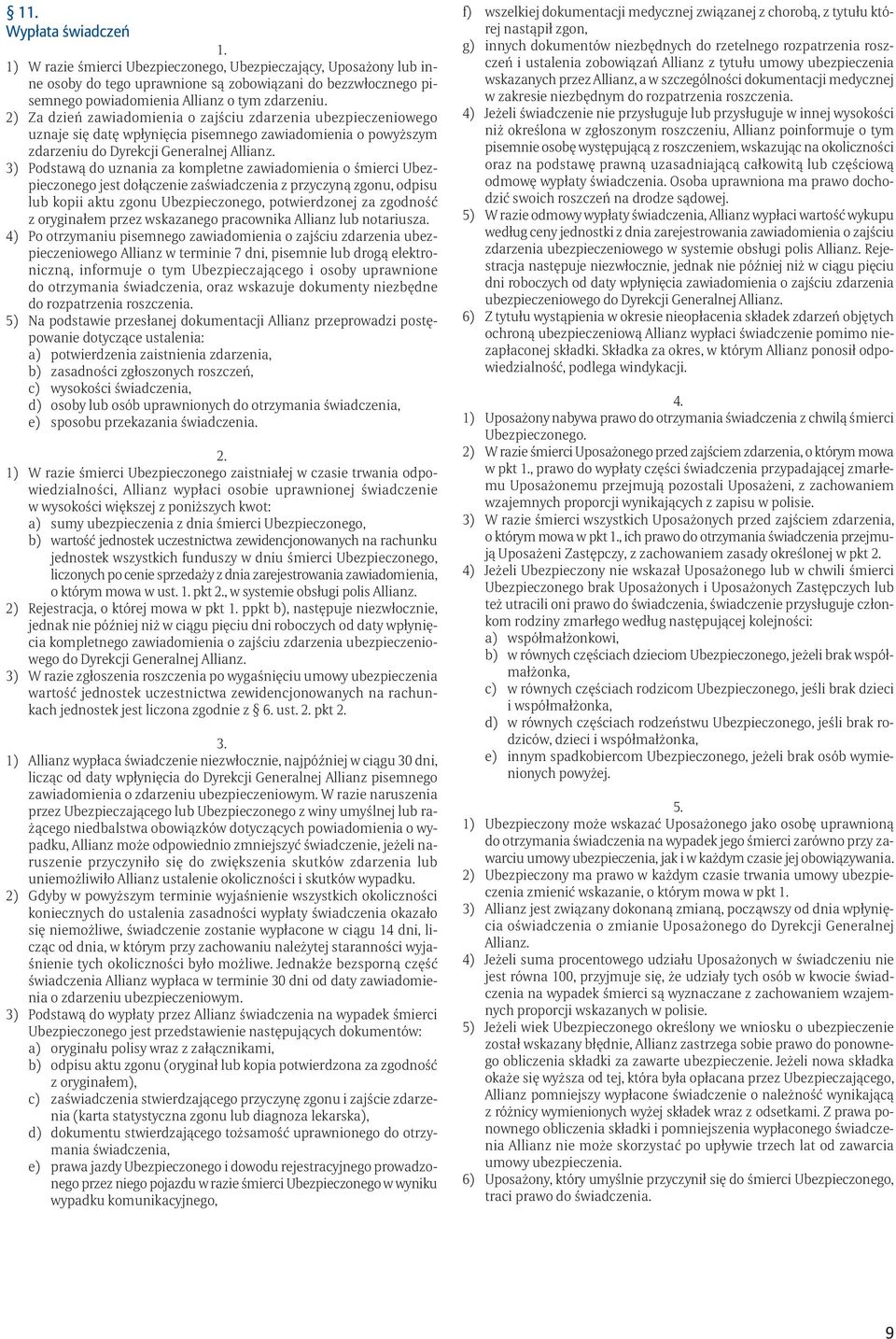 § 11.
Wypłata świadczeń

1.
1) W razie śmierci Ubezpieczonego, Ubezpieczający, Uposażony lub inne osoby do tego uprawnione są zobowiązani do bezzwłocznego pisemnego powiadomienia Allianz o tym zdarzeniu.
2) Za dzień zawiadomienia o zajściu zdarzenia ubezpieczeniowego uznaje się datę wpłynięcia pisemnego zawiadomienia o powyższym zdarzeniu do Dyrekcji Generalnej Allianz.
3) Podstawą do uznania za kompletne zawiadomienia o śmierci Ubezpieczonego jest dołączenie zaświadczenia z przyczyną zgonu, odpisu lub kopii aktu zgonu Ubezpieczonego, potwierdzonej za zgodność z oryginałem przez wskazanego pracownika Allianz lub notariusza.
4) Po otrzymaniu pisemnego zawiadomienia o zajściu zdarzenia ubezpieczeniowego Allianz w terminie 7 dni, pisemnie lub drogą elektroniczną, informuje o tym Ubezpieczającego i osoby uprawnione do otrzymania świadczenia, oraz wskazuje dokumenty niezbędne do rozpatrzenia roszczenia.
5) Na podstawie przesłanej dokumentacji Allianz przeprowadzi postępowanie dotyczące ustalenia:
a) potwierdzenia zaistnienia zdarzenia,
b) zasadności zgłoszonych roszczeń,
c) wysokości świadczenia,
d) osoby lub osób uprawnionych do otrzymania świadczenia,
e) sposobu przekazania świadczenia.

2.
1) W razie śmierci Ubezpieczonego zaistniałej w czasie trwania odpowiedzialności, Allianz wypłaci osobie uprawnionej świadczenie w wysokości większej z poniższych kwot:
a) sumy ubezpieczenia z dnia śmierci Ubezpieczonego,
b) wartość jednostek uczestnictwa zewidencjonowanych na rachunku jednostek wszystkich funduszy w dniu śmierci Ubezpieczonego, liczonych po cenie sprzedaży z dnia zarejestrowania zawiadomienia, o którym mowa w ust. 1. pkt 2., w systemie obsługi polis Allianz.
2) Rejestracja, o której mowa w pkt 1. ppkt b), następuje niezwłocznie, jednak nie później niż w ciągu pięciu dni roboczych od daty wpłynięcia kompletnego zawiadomienia o zajściu zdarzenia ubezpieczeniowego do Dyrekcji Generalnej Allianz.
3) W razie zgłoszenia roszczenia po wygaśnięciu umowy ubezpieczenia wartość jednostek uczestnictwa zewidencjonowanych na rachunkach jednostek jest liczona zgodnie z § 6. ust. 2. pkt 2.

3.
1) Allianz wypłaca świadczenie niezwłocznie, najpóźniej w ciągu 30 dni, licząc od daty wpłynięcia do Dyrekcji Generalnej Allianz pisemnego zawiadomienia o zdarzeniu ubezpieczeniowym. W razie naruszenia przez Ubezpieczającego lub Ubezpieczonego z winy umyślnej lub rażącego niedbalstwa obowiązków dotyczących powiadomienia o wypadku, Allianz może odpowiednio zmniejszyć świadczenie, jeżeli naruszenie przyczyniło się do zwiększenia skutków zdarzenia lub uniemożliwiło Allianz ustalenie okoliczności i skutków wypadku.
2) Gdyby w powyższym terminie wyjaśnienie wszystkich okoliczności koniecznych do ustalenia zasadności wypłaty świadczenia okazało się niemożliwe, świadczenie zostanie wypłacone w ciągu 14 dni, licząc od dnia, w którym przy zachowaniu należytej staranności wyjaśnienie tych okoliczności było możliwe. Jednakże bezsporną część świadczenia Allianz wypłaca w terminie 30 dni od daty zawiadomienia o zdarzeniu ubezpieczeniowym.
3) Podstawą do wypłaty przez Allianz świadczenia na wypadek śmierci Ubezpieczonego jest przedstawienie następujących dokumentów:
a) oryginału polisy wraz z załącznikami,
b) odpisu aktu zgonu (oryginał lub kopia potwierdzona za zgodność z oryginałem),
c) zaświadczenia stwierdzającego przyczynę zgonu i zajście zdarzenia (karta statystyczna zgonu lub diagnoza lekarska),
d) dokumentu stwierdzającego tożsamość uprawnionego do otrzymania świadczenia,
e) prawa jazdy Ubezpieczonego i dowodu rejestracyjnego prowadzonego przez niego pojazdu w razie śmierci Ubezpieczonego w wyniku wypadku komunikacyjnego,
f) wszelkiej dokumentacji medycznej związanej z chorobą, z tytułu której nastąpił zgon,
g) innych dokumentów niezbędnych do rzetelnego rozpatrzenia roszczeń i ustalenia zobowiązań Allianz z tytułu umowy ubezpieczenia wskazanych przez Allianz, a w szczególności dokumentacji medycznej w zakresie niezbędnym do rozpatrzenia roszczenia.
4) Jeżeli świadczenie nie przysługuje lub przysługuje w innej wysokości niż określona w zgłoszonym roszczeniu, Allianz poinformuje o tym pisemnie osobę występującą z roszczeniem, wskazując na okoliczności oraz na podstawę prawną uzasadniającą całkowitą lub częściową odmowę wypłaty świadczenia. Osoba uprawniona ma prawo dochodzić swoich roszczeń na drodze sądowej.
5) W razie odmowy wypłaty świadczenia, Allianz wypłaci wartość wykupu według ceny jednostki z dnia zarejestrowania zawiadomienia o zajściu zdarzenia ubezpieczeniowego w systemie obsługi polis Allianz. Rejestracja następuje niezwłocznie, jednak nie później niż w ciągu pięciu dni roboczych od daty wpłynięcia zawiadomienia o zajściu zdarzenia ubezpieczeniowego do Dyrekcji Generalnej Allianz.
6) Z tytułu wystąpienia w okresie nieopłacenia składek zdarzeń objętych ochroną ubezpieczeniową Allianz wypłaci świadczenie pomimo niezapłaconej składki. Składka za okres, w którym Allianz ponosił odpowiedzialność, podlega windykacji.

4.
1) Uposażony nabywa prawo do otrzymania świadczenia z chwilą śmierci Ubezpieczonego.
2) W razie śmierci Uposażonego przed zajściem zdarzenia, o którym mowa w pkt 1., prawo do wypłaty części świadczenia przypadającej zmarłemu Uposażonemu przejmują pozostali Uposażeni, z zachowaniem wzajemnych proporcji wynikających z zapisu w polisie.
3) W razie śmierci wszystkich Uposażonych przed zajściem zdarzenia, o którym mowa w pkt 1., ich prawo do otrzymania świadczenia przejmują Uposażeni Zastępczy, z zachowaniem zasady określonej w pkt 2.
4) Jeżeli Ubezpieczony nie wskazał Uposażonego lub w chwili śmierci Ubezpieczonego brak Uposażonych i Uposażonych Zastępczych lub też utracili oni prawo do świadczenia, świadczenie przysługuje członkom rodziny zmarłego według następującej kolejności:
a) współmałżonkowi,
b) w równych częściach dzieciom Ubezpieczonego, jeżeli brak współmałżonka,
c) w równych częściach rodzicom Ubezpieczonego, jeśli brak dzieci i współmałżonka,
d) w równych częściach rodzeństwu Ubezpieczonego, jeśli brak rodziców, dzieci i współmałżonka,
e) innym spadkobiercom Ubezpieczonego, jeżeli brak osób wymienionych powyżej.

5.
1) Ubezpieczony może wskazać Uposażonego jako osobę uprawnioną do otrzymania świadczenia na wypadek jego śmierci zarówno przy zawarciu umowy ubezpieczenia, jak i w każdym czasie jej obowiązywania.
2) Ubezpieczony ma prawo w każdym czasie trwania umowy ubezpieczenia zmienić wskazanie, o którym mowa w pkt 1.
3) Allianz jest związany dokonaną zmianą, począwszy od dnia wpłynięcia oświadczenia o zmianie Uposażonego do Dyrekcji Generalnej Allianz.
4) Jeżeli suma procentowego udziału Uposażonych w świadczeniu nie jest równa 100, przyjmuje się, że udziały tych osób w kwocie świadczenia na wypadek śmierci są wyznaczane z zachowaniem wzajemnych proporcji wskazanych w polisie.
5) Jeżeli wiek Ubezpieczonego określony we wniosku o ubezpieczenie został wskazany błędnie, Allianz zastrzega sobie prawo do ponownego obliczenia składki za zawarte ubezpieczenie. Jeżeli nowa składka okaże się wyższa od tej, która była opłacana przez Ubezpieczającego, Allianz pomniejszy wypłacone świadczenie o należność wynikającą z różnicy wymienionych wyżej składek wraz z odsetkami. Z prawa ponownego obliczenia składki i pomniejszenia wypłaconego świadczenia Allianz nie może skorzystać po upływie trzech lat od zawarcia umowy ubezpieczenia.
6) Uposażony, który umyślnie przyczynił się do śmierci Ubezpieczonego, traci prawo do świadczenia.

9